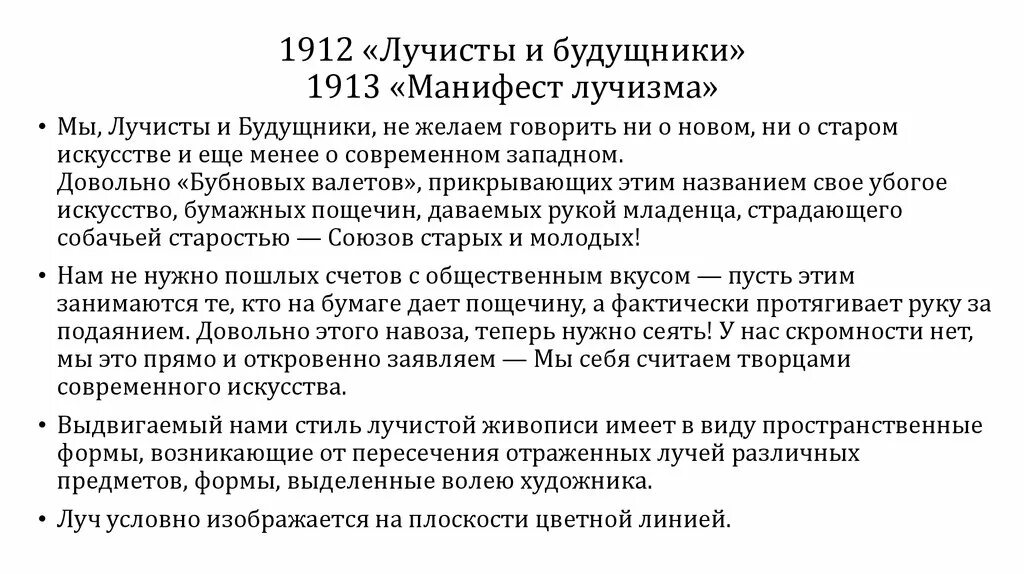 1912 «Лучисты и будущники»
1913 «Манифест лучизма»

• Мы, Лучисты и Будущники, не желаем говорить ни о новом, ни о старом искусстве и еще менее о современном западном.
Довольно «Бубновых валетов», прикрывающих этим названием свое убогое искусство, бумажных пощечин, даваемых рукой младенца, страдающего собачьей старостью — Союзов старых и молодых!

• Нам не нужно пошлых счетов с общественным вкусом — пусть этим занимаются те, кто на бумаге дает пощечину, а фактически протягивает руку за подаянием. Довольно этого навоза, теперь нужно сеять! У нас скромности нет, мы это прямо и откровенно заявляем — Мы себя считаем творцами современного искусства.

• Выдвигаемый нами стиль лучистой живописи имеет в виду пространственные формы, возникающие от пересечения отраженных лучей различных предметов, формы, выделенные волею художника.

• Луч условно изображается на плоскости цветной линией.